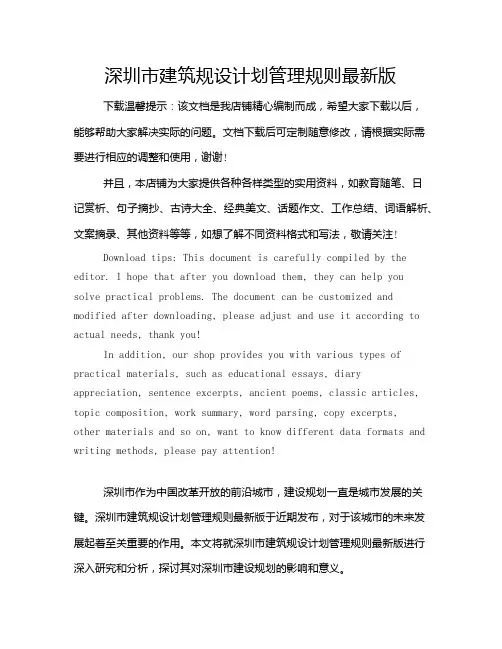 深圳市建筑规设计划管理规则最新版

下载温馨提示：该文档是我店铺精心编制而成，希望大家下载以后，能够帮助大家解决实际的问题。文档下载后可定制随意修改，请根据实际需要进行相应的调整和使用，谢谢！

并且，本店铺为大家提供各种各样类型的实用资料，如教育随笔、日记赏析、句子摘抄、古诗大全、经典美文、话题作文、工作总结、词语解析、文案摘录、其他资料等等，如想了解不同资料格式和写法，敬请关注！

Download tips: This document is carefully compiled by the editor. I hope that after you download them, they can help you solve practical problems. The document can be customized and modified after downloading, please adjust and use it according to actual needs, thank you!

In addition, our shop provides you with various types of practical materials, such as educational essays, diary appreciation, sentence excerpts, ancient poems, classic articles, topic composition, work summary, word parsing, copy excerpts, other materials and so on, want to know different data formats and writing methods, please pay attention!

深圳市作为中国改革开放的前沿城市，建设规划一直是城市发展的关键。深圳市建筑规设计划管理规则最新版于近期发布，对于该城市的未来发展起着至关重要的作用。本文将就深圳市建筑规设计划管理规则最新版进行深入研究和分析，探讨其对深圳市建设规划的影响和意义。